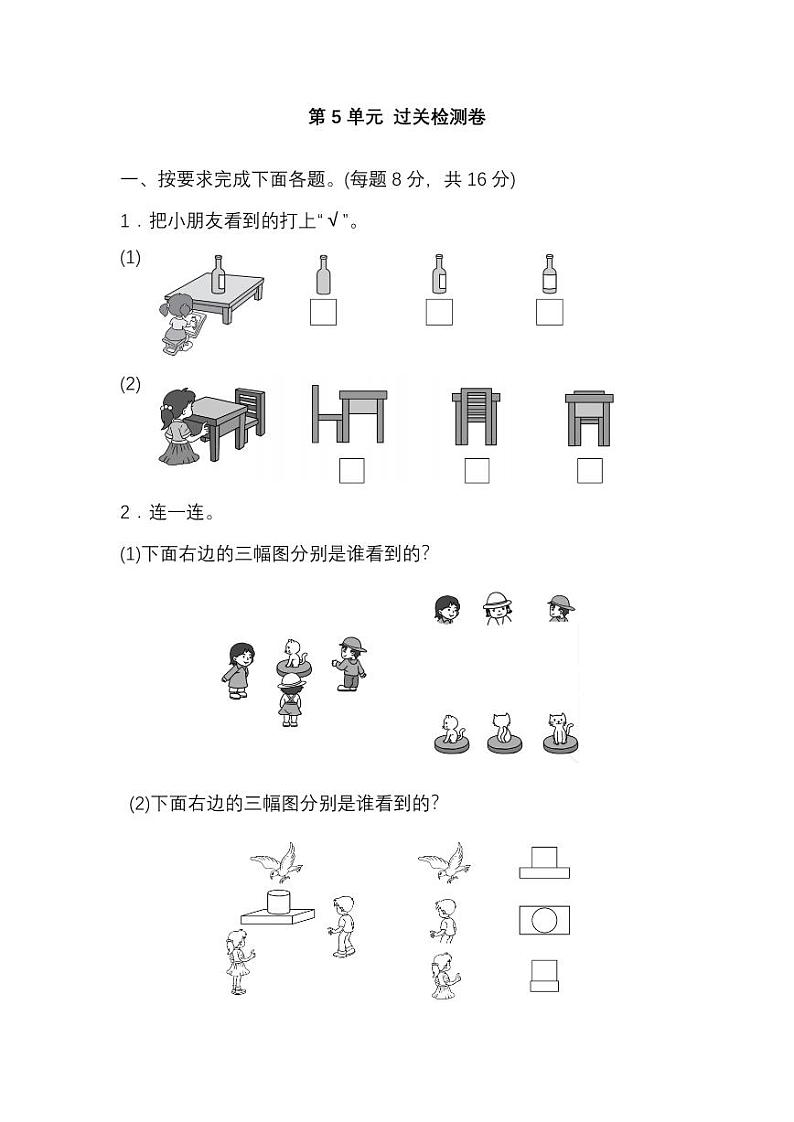 第 5 单元 过关检测卷

一、按要求完成下面各题。(每题 8 分，共 16 分)

1．把小朋友看到的打上“√”。

(1)

(2)

2．连一连。

(1)下面右边的三幅图分别是谁看到的?

(2)下面右边的三幅图分别是谁看到的?